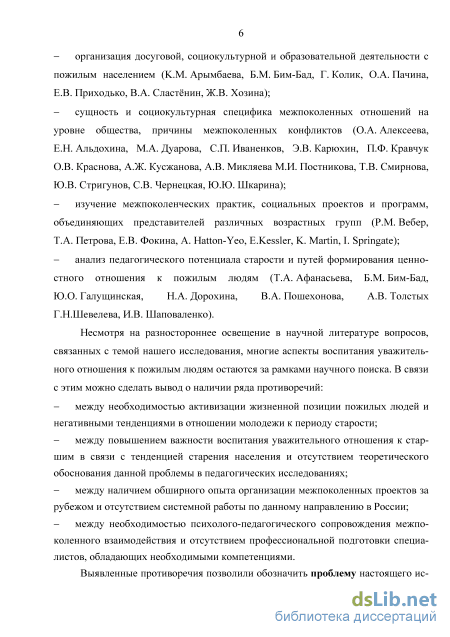 6

– организация досуговой, социокультурной и образовательной деятельности с пожилым населением (К.М. Арымбаева, Б.М. Бим-Бад, Г. Колик, О.А. Пачина, Е.В. Приходько, В.А. Сластёнин, Ж.В. Хозина);

– сущность и социокультурная специфика межпоколенных отношений на уровне общества, причины межпоколенных конфликтов (О.А. Алексеева, Е.Н. Альдохина, М.А. Дуарова, С.П. Иваненков, Э.В. Карюхин, П.Ф. Кравчук О.В. Краснова, А.Ж. Кусжанова, А.В. Микляева М.И. Постникова, Т.В. Смирнова, Ю.В. Стригунов, С.В. Чернецкая, Ю.Ю. Шкарина);

– изучение межпоколенческих практик, социальных проектов и программ, объединяющих представителей различных возрастных групп (Р.М. Вебер, Т.А. Петрова, Е.В. Фокина, A. Hatton-Yeo, E.Kessler, K. Martin, I. Springate);

– анализ педагогического потенциала старости и путей формирования ценностного отношения к пожилым людям (Т.А. Афанасьева, Б.М. Бим-Бад, Ю.О. Галущинская, Н.А. Дорохина, В.А. Пошехонова, А.В. Толстых Г.Н.Шевелева, И.В. Шаповаленко).

Несмотря на разностороннее освещение в научной литературе вопросов, связанных с темой нашего исследования, многие аспекты воспитания уважительного отношения к пожилым людям остаются за рамками научного поиска. В связи с этим можно сделать вывод о наличии ряда противоречий:

– между необходимостью активизации жизненной позиции пожилых людей и негативными тенденциями в отношении молодежи к периоду старости;

– между повышением важности воспитания уважительного отношения к старшим в связи с тенденцией старения населения и отсутствием теоретического обоснования данной проблемы в педагогических исследованиях;

– между наличием обширного опыта организации межпоколенных проектов за рубежом и отсутствием системной работы по данному направлению в России;

– между необходимостью психолого-педагогического сопровождения межпоколенного взаимодействия и отсутствием профессиональной подготовки специалистов, обладающих необходимыми компетенциями.

Выявленные противоречия позволили обозначить **проблему** настоящего ис-

dsLib.net
библиотека диссертаций